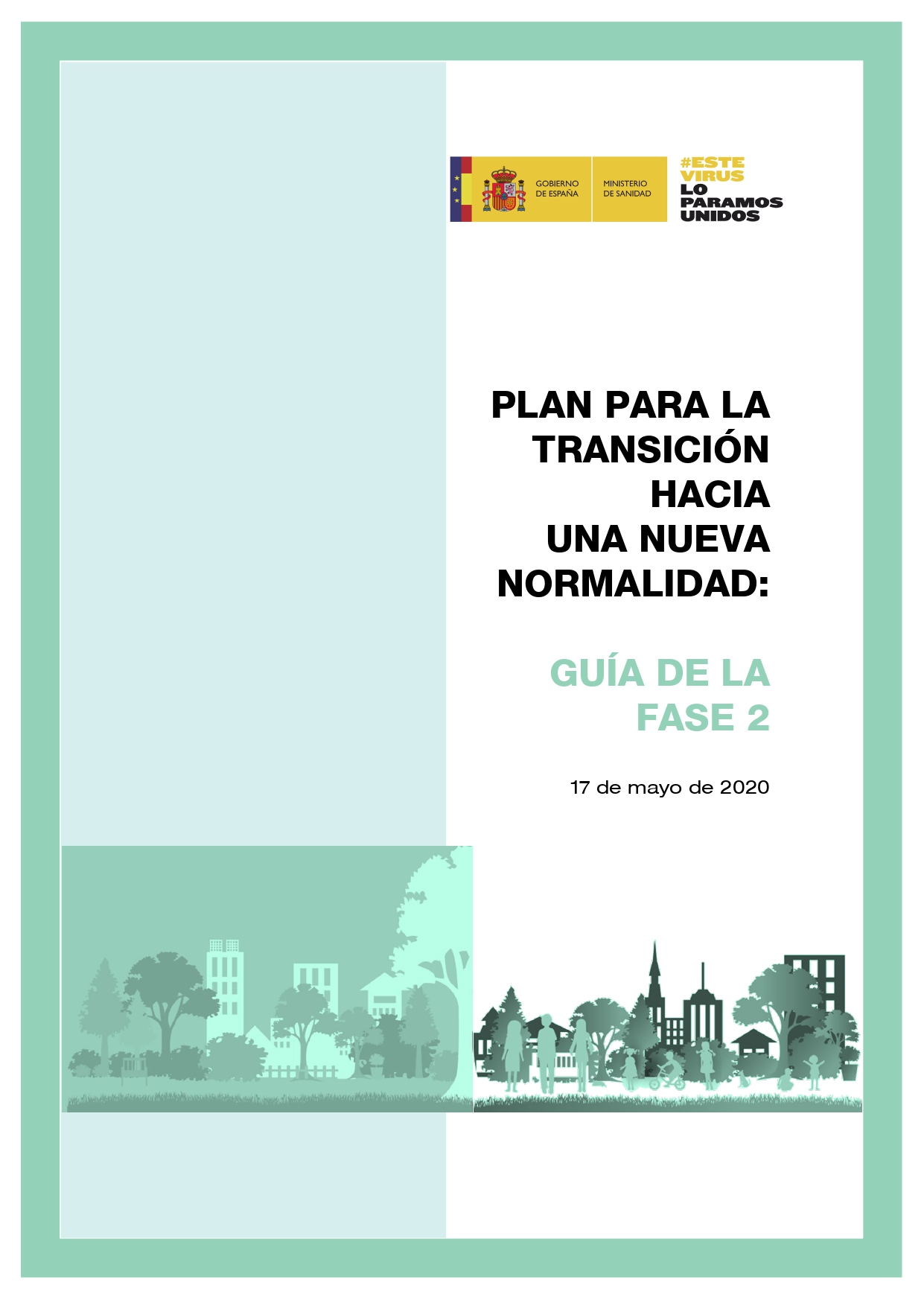 GOBIERNO DE ESPAÑA

MINISTERIO DE SANIDAD

#ESTE VIRUS LO PARAMOS UNIDOS

PLAN PARA LA TRANSICIÓN HACIA UNA NUEVA NORMALIDAD:

GUÍA DE LA FASE 2

17 de mayo de 2020